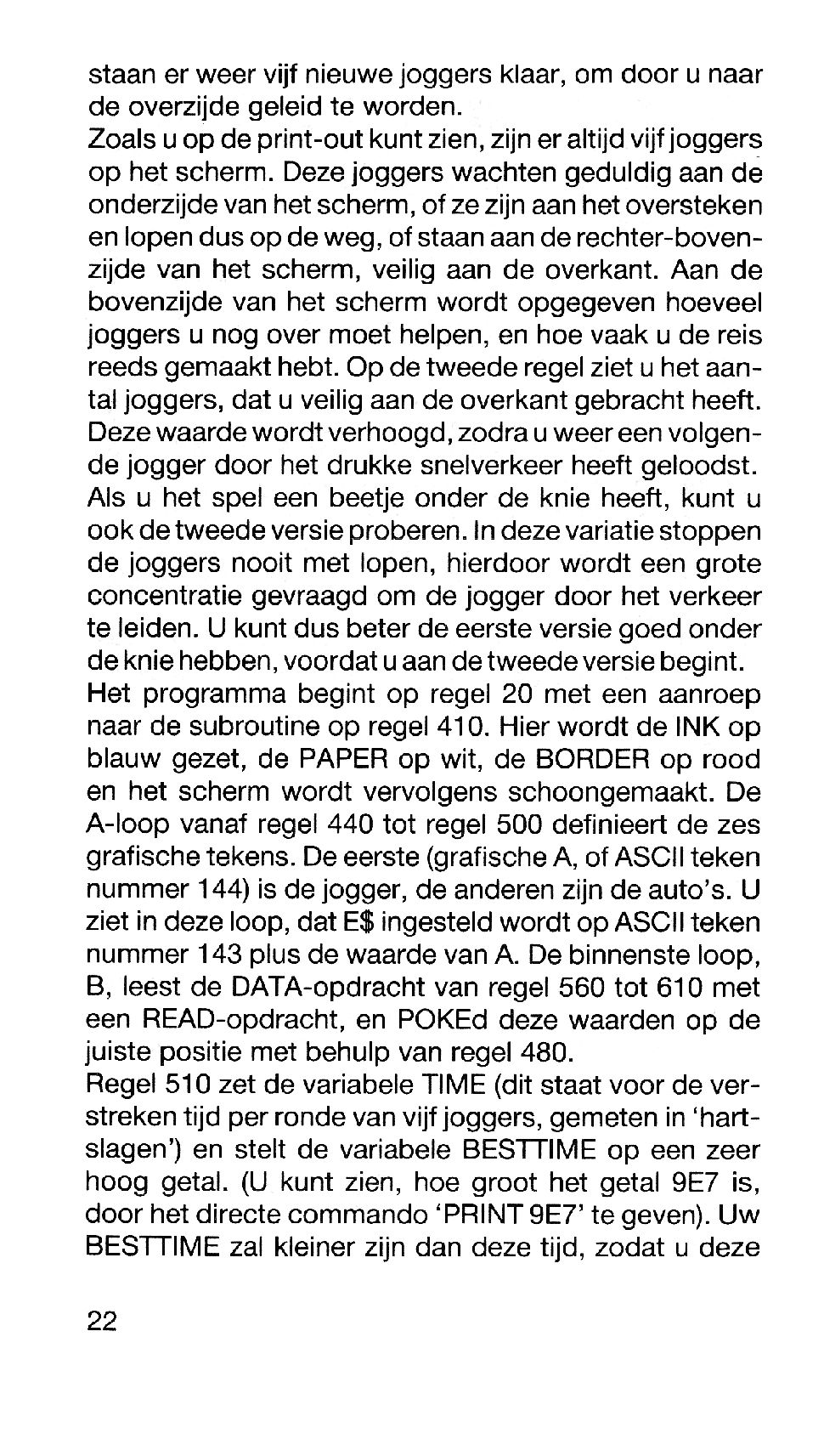 staan er weer vijf nieuwe joggers klaar, om door u naar de overzijde geleid te worden.
Zoals u op de print-out kunt zien, zijn er altijd vijf joggers op het scherm. Deze joggers wachten geduldig aan de onderzijde van het scherm, of ze zijn aan het oversteken en lopen dus op de weg, of staan aan de rechter-bovenzijde van het scherm, veilig aan de overkant. Aan de bovenzijde van het scherm wordt opgegeven hoeveel joggers u nog over moet helpen, en hoe vaak u de reis reeds gemaakt hebt. Op de tweede regel ziet u het aantal joggers, dat u veilig aan de overkant gebracht heeft. Deze waarde wordt verhoogd, zodra u weer een volgende jogger door het drukke snelverkeer heeft geloodst.
Als u het spel een beetje onder de knie heeft, kunt u ook de tweede versie proberen. In deze variatie stoppen de joggers nooit met lopen, hierdoor wordt een grote concentratie gevraagd om de jogger door het verkeer te leiden. U kunt dus beter de eerste versie goed onder de knie hebben, voordat u aan de tweede versie begint.
Het programma begint op regel 20 met een aanroep naar de subroutine op regel 410. Hier wordt de INK op blauw gezet, de PAPER op wit, de BORDER op rood en het scherm wordt vervolgens schoongemaakt. De A-loop vanaf regel 440 tot regel 500 definieert de zes grafische tekens. De eerste (grafische A, of ASCII teken nummer 144) is de jogger, de anderen zijn de auto's. U ziet in deze loop, dat E$ ingesteld wordt op ASCII teken nummer 143 plus de waarde van A. De binnenste loop, B, leest de DATA-opdracht van regel 560 tot 610 met een READ-opdracht, en POKEd deze waarden op de juiste positie met behulp van regel 480.
Regel 510 zet de variabele TIME (dit staat voor de verstreken tijd per ronde van vijf joggers, gemeten in 'hartslagen') en stelt de variabele BESTTIME op een zeer hoog getal. (U kunt zien, hoe groot het getal 9E7 is, door het directe commando 'PRINT 9E7' te geven). Uw BESTTIME zal kleiner zijn dan deze tijd, zodat u deze

22